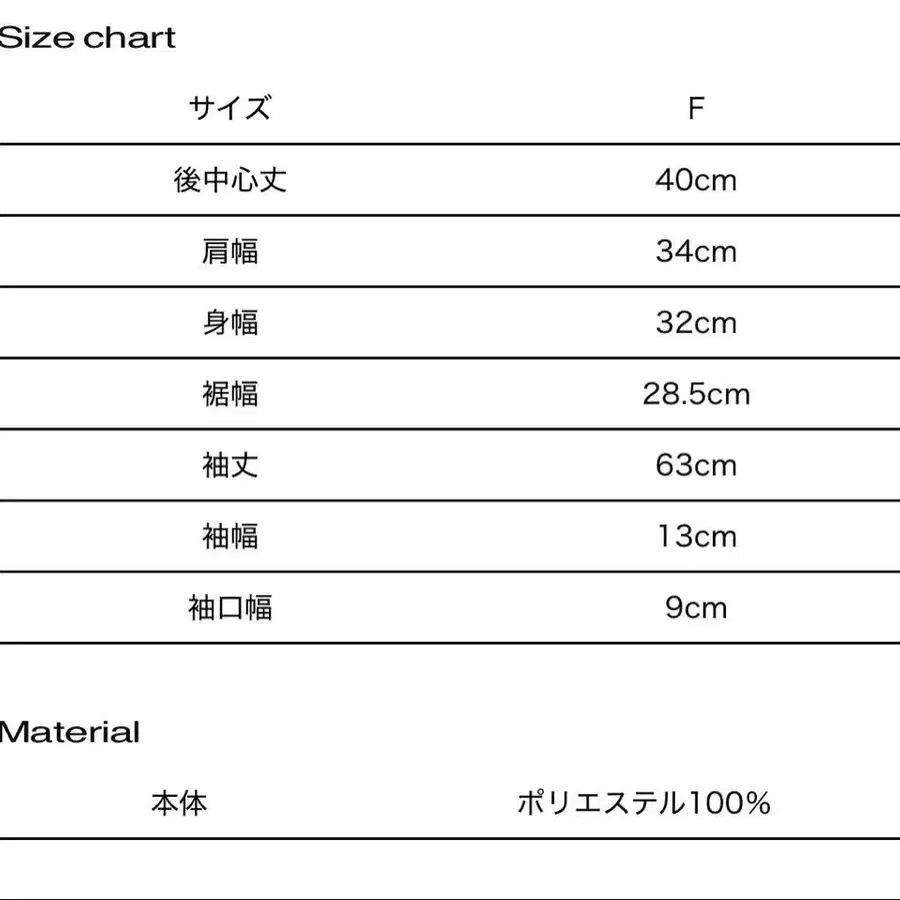 Size chart

| サイズ | F |
|---|---|
| 後中心丈 | 40cm |
| 肩幅 | 34cm |
| 身幅 | 32cm |
| 裾幅 | 28.5cm |
| 袖丈 | 63cm |
| 袖幅 | 13cm |
| 袖口幅 | 9cm |

Material

| 本体 | ポリエステル100% |
|---|---|